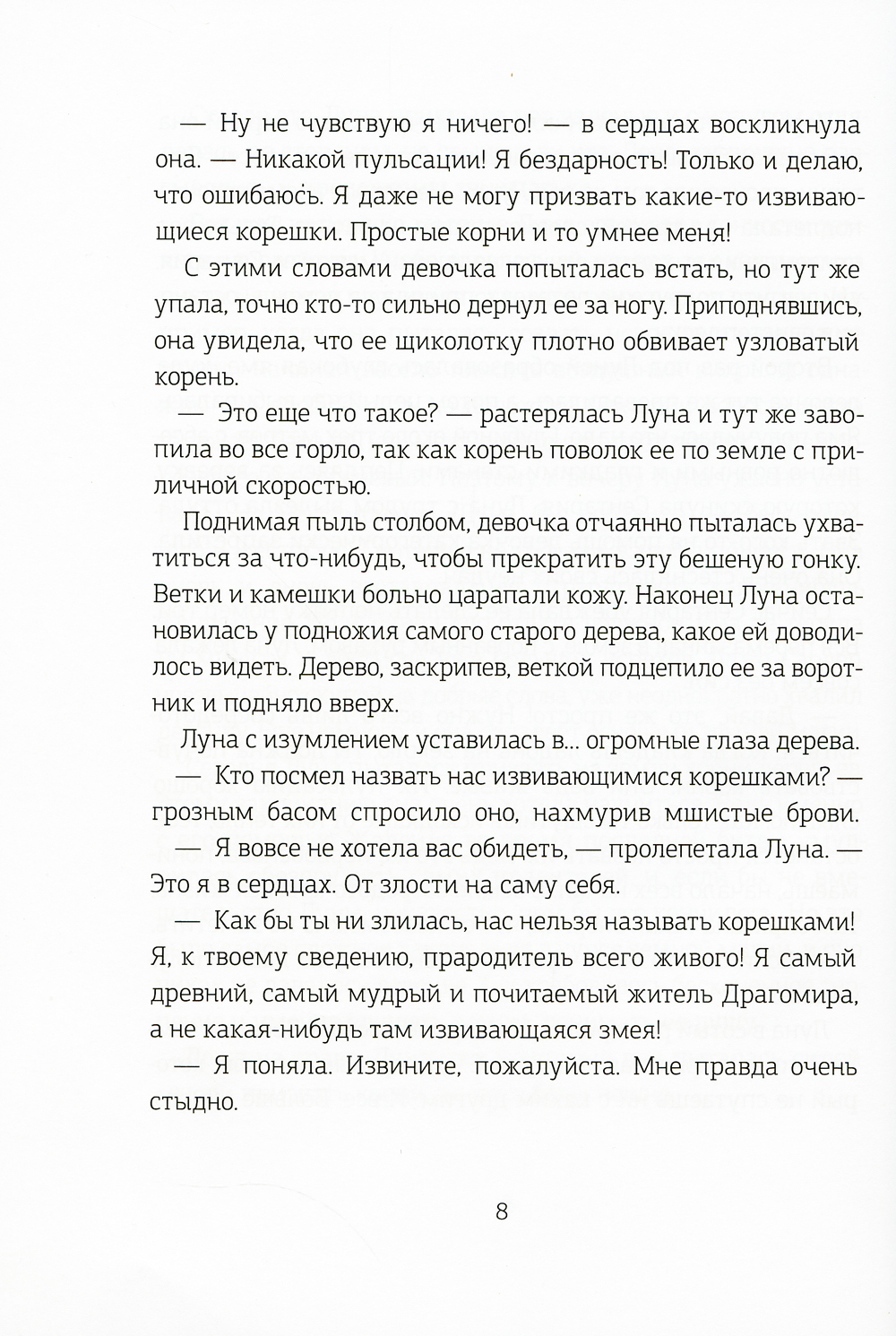 — Ну не чувствую я ничего! — в сердцах воскликнула она. — Никакой пульсации! Я бездарность! Только и делаю, что ошибаюсь. Я даже не могу призвать какие-то извивающиеся корешки. Простые корни и то умнее меня!

С этими словами девочка попыталась встать, но тут же упала, точно кто-то сильно дернул ее за ногу. Приподнявшись, она увидела, что ее щиколотку плотно обвивает узловатый корень.

— Это еще что такое? — растерялась Луна и тут же завопила во все горло, так как корень поволок ее по земле с приличной скоростью.

Поднимая пыль столбом, девочка отчаянно пыталась ухватиться за что-нибудь, чтобы прекратить эту бешеную гонку. Ветки и камешки больно царапали кожу. Наконец Луна остановилась у подножия самого старого дерева, какое ей доводилось видеть. Дерево, заскрипев, веткой подцепило ее за воротник и подняло вверх.

Луна с изумлением уставилась в... огромные глаза дерева.

— Кто посмел назвать нас извивающимися корешками? — грозным басом спросило оно, нахмурив мшистые брови.

— Я вовсе не хотела вас обидеть, — пролепетала Луна. — Это я в сердцах. От злости на саму себя.

— Как бы ты ни злилась, нас нельзя называть корешками! Я, к твоему сведению, прародитель всего живого! Я самый древний, самый мудрый и почитаемый житель Драгомира, а не какая-нибудь там извивающаяся змея!

— Я поняла. Извините, пожалуйста. Мне правда очень стыдно.

8